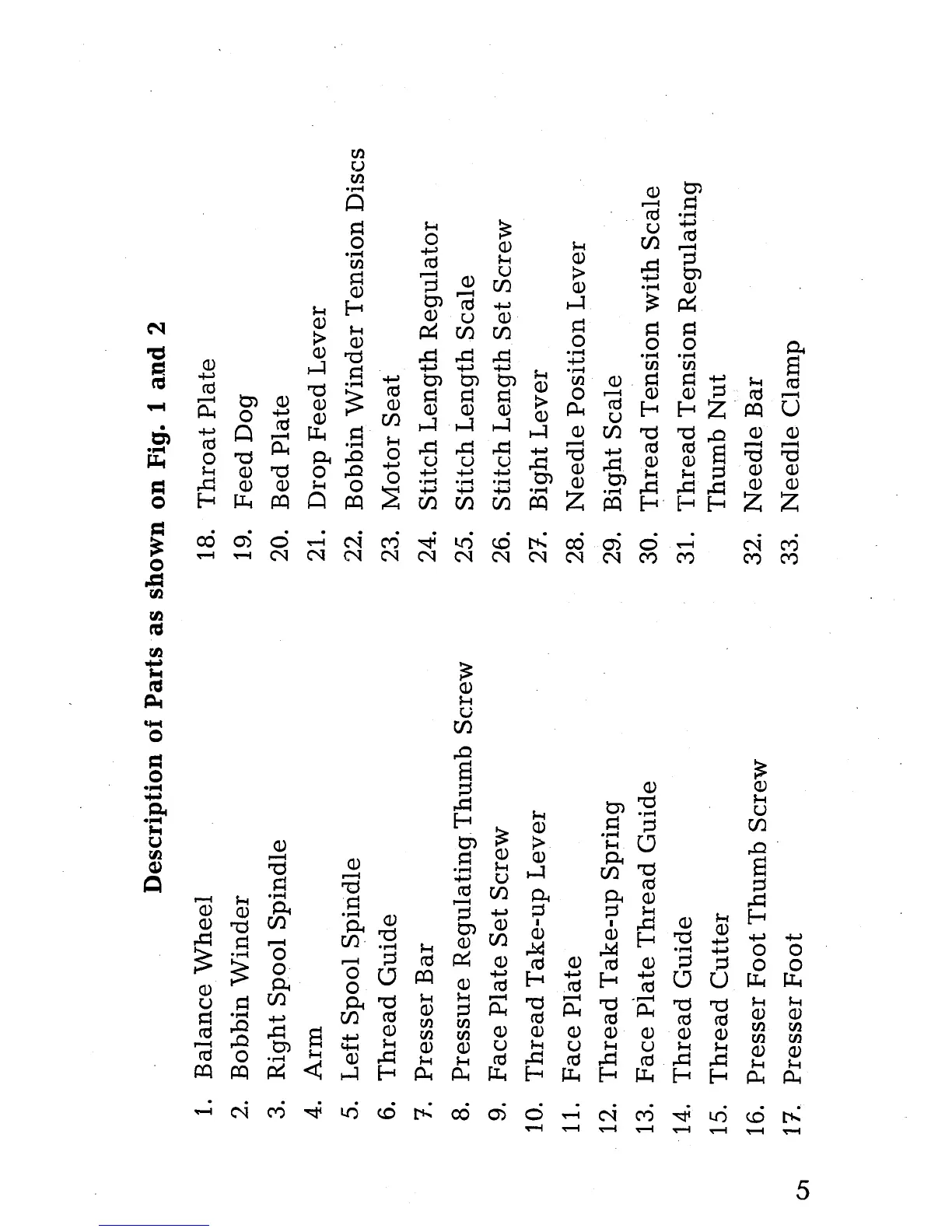 Description of Parts as shown on Fig. 1 and 2

1. Balance Wheel
2. Bobbin Winder
3. Right Spool Spindle
4. Arm
5. Left Spool Spindle
6. Thread Guide
7. Presser Bar
8. Pressure Regulating Thumb Screw
9. Face Plate Set Screw
10. Thread Take-up Lever
11. Face Plate
12. Thread Take-up Spring
13. Face Plate Thread Guide
14. Thread Guide
15. Thread Cutter
16. Presser Foot Thumb Screw
17. Presser Foot

18. Throat Plate
19. Feed Dog
20. Bed Plate
21. Drop Feed Lever
22. Bobbin Winder Tension Discs
23. Motor Seat
24. Stitch Length Regulator
25. Stitch Length Scale
26. Stitch Length Set Screw
27. Bight Lever
28. Needle Position Lever
29. Bight Scale
30. Thread Tension with Scale
31. Thread Tension Regulating Thumb Nut
32. Needle Bar
33. Needle Clamp

5